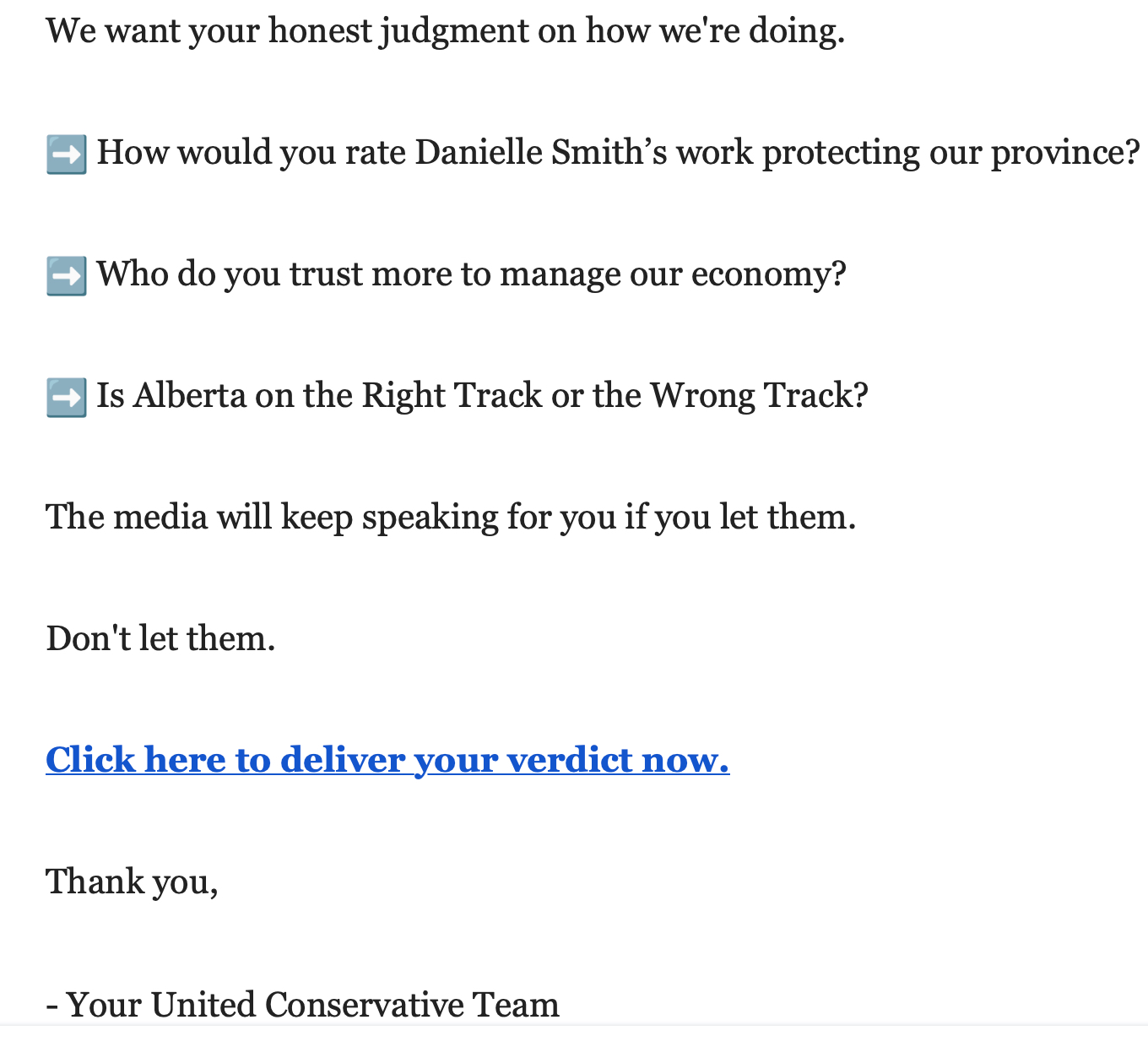 We want your honest judgment on how we're doing.

➡️ How would you rate Danielle Smith’s work protecting our province?

➡️ Who do you trust more to manage our economy?

➡️ Is Alberta on the Right Track or the Wrong Track?

The media will keep speaking for you if you let them.

Don't let them.

Click here to deliver your verdict now.

Thank you,

- Your United Conservative Team